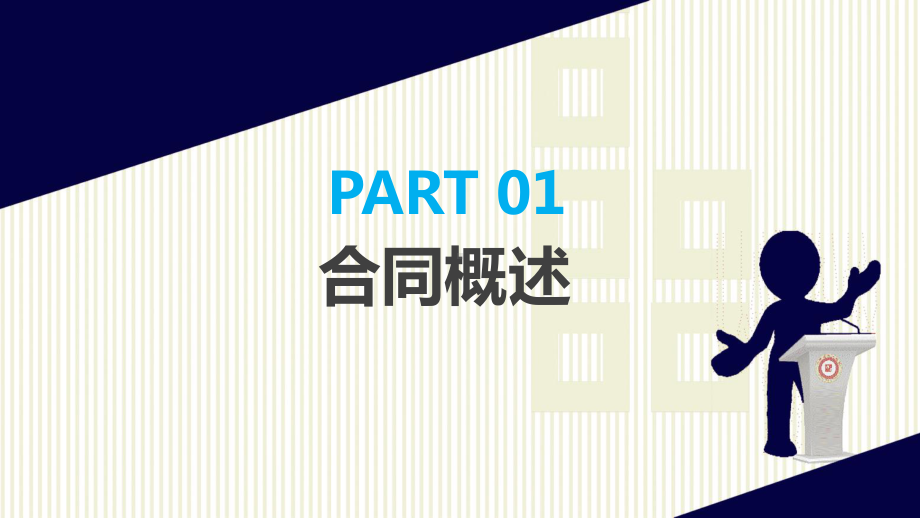 PART 01
合同概述